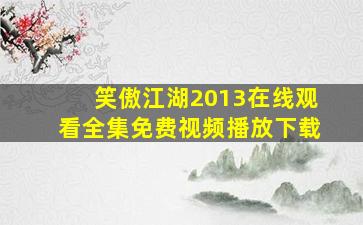 笑傲江湖2013在线观看全集免费视频播放下载